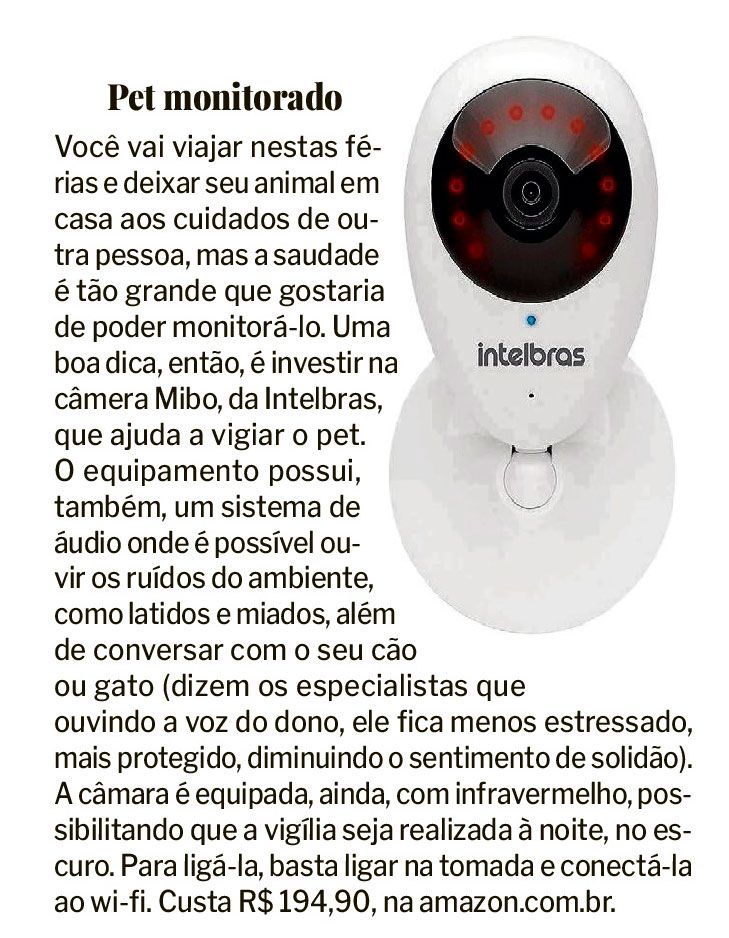 Pet monitorado

Você vai viajar nestas férias e deixar seu animal em casa aos cuidados de outra pessoa, mas a saudade é tão grande que gostaria de poder monitorá-lo. Uma boa dica, então, é investir na câmera Mibo, da Intelbras, que ajuda a vigiar o pet. O equipamento possui, também, um sistema de áudio onde é possível ouvir os ruídos do ambiente, como latidos e miados, além de conversar com o seu cão ou gato (dizem os especialistas que ouvindo a voz do dono, ele fica menos estressado, mais protegido, diminuindo o sentimento de solidão). A câmara é equipada, ainda, com infravermelho, possibilitando que a vigília seja realizada à noite, no escuro. Para ligá-la, basta ligar na tomada e conectá-la ao wi-fi. Custa R$ 194,90, na amazon.com.br.

intelbras